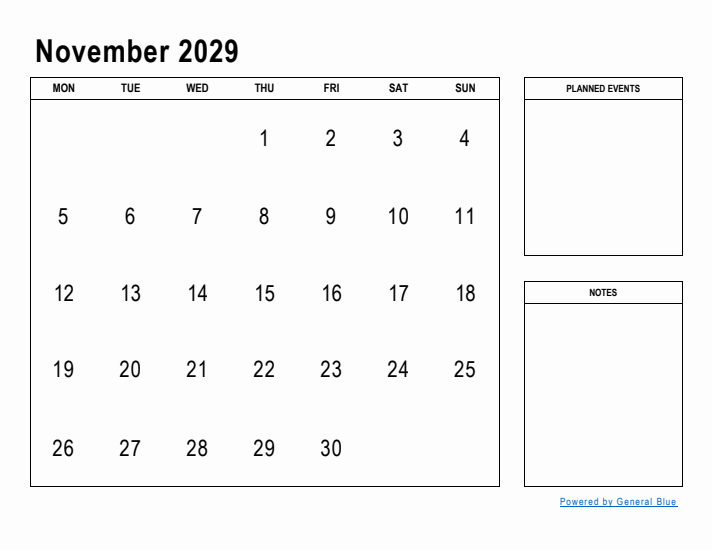 November 2029

| MON | TUE | WED | THU | FRI | SAT | SUN |
|---|---|---|---|---|---|---|
| | | | 1 | 2 | 3 | 4 |
| 5 | 6 | 7 | 8 | 9 | 10 | 11 |
| 12 | 13 | 14 | 15 | 16 | 17 | 18 |
| 19 | 20 | 21 | 22 | 23 | 24 | 25 |
| 26 | 27 | 28 | 29 | 30 | | |

PLANNED EVENTS

NOTES

Powered by General Blue